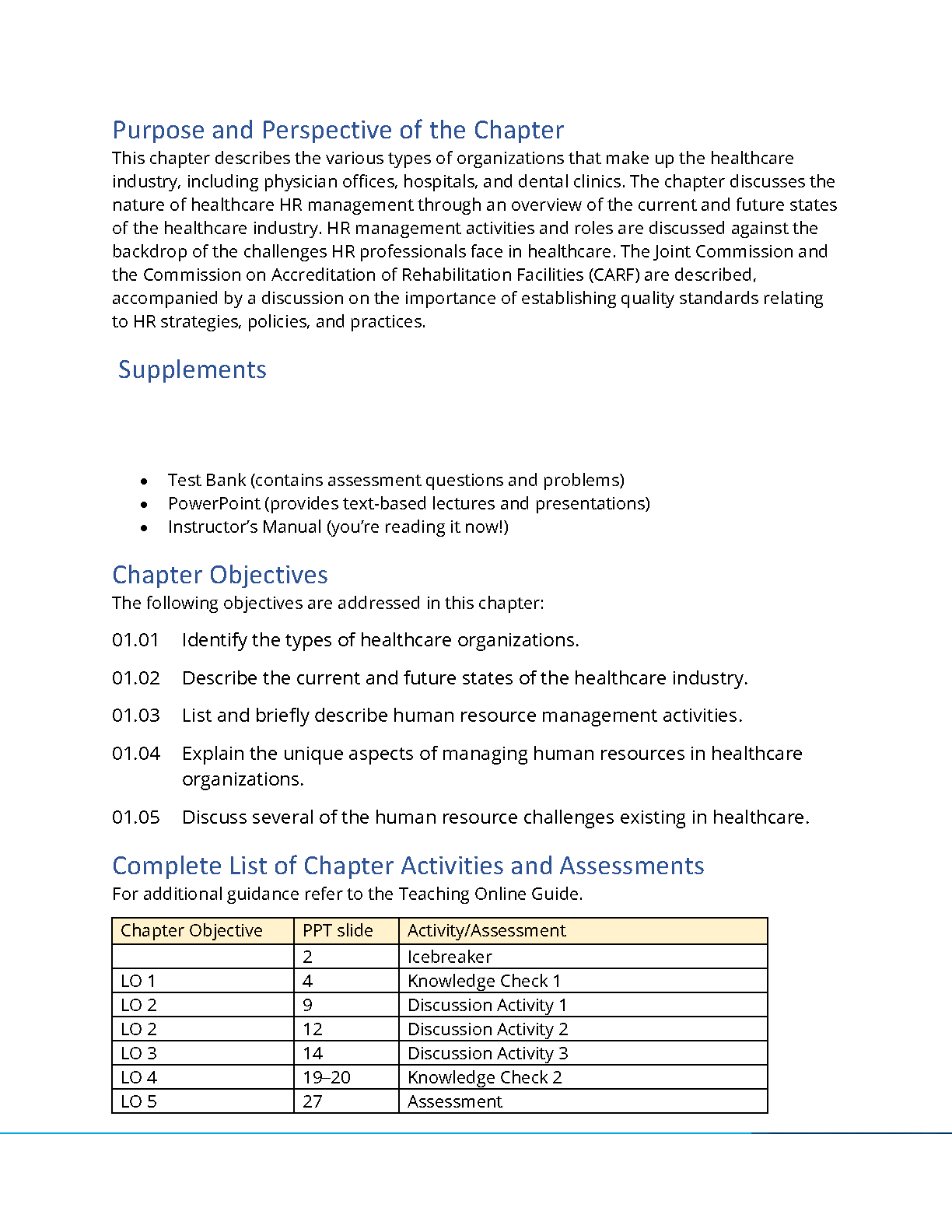 Purpose and Perspective of the Chapter
This chapter describes the various types of organizations that make up the healthcare industry, including physician offices, hospitals, and dental clinics. The chapter discusses the nature of healthcare HR management through an overview of the current and future states of the healthcare industry. HR management activities and roles are discussed against the backdrop of the challenges HR professionals face in healthcare. The Joint Commission and the Commission on Accreditation of Rehabilitation Facilities (CARF) are described, accompanied by a discussion on the importance of establishing quality standards relating to HR strategies, policies, and practices.

Supplements

• Test Bank (contains assessment questions and problems)
• PowerPoint (provides text-based lectures and presentations)
• Instructor's Manual (you're reading it now!)

Chapter Objectives
The following objectives are addressed in this chapter:

01.01 Identify the types of healthcare organizations.

01.02 Describe the current and future states of the healthcare industry.

01.03 List and briefly describe human resource management activities.

01.04 Explain the unique aspects of managing human resources in healthcare organizations.

01.05 Discuss several of the human resource challenges existing in healthcare.

Complete List of Chapter Activities and Assessments
For additional guidance refer to the Teaching Online Guide.

| Chapter Objective | PPT slide | Activity/Assessment |
|---|---|---|
| | 2 | Icebreaker |
| LO 1 | 4 | Knowledge Check 1 |
| LO 2 | 9 | Discussion Activity 1 |
| LO 2 | 12 | Discussion Activity 2 |
| LO 3 | 14 | Discussion Activity 3 |
| LO 4 | 19–20 | Knowledge Check 2 |
| LO 5 | 27 | Assessment |